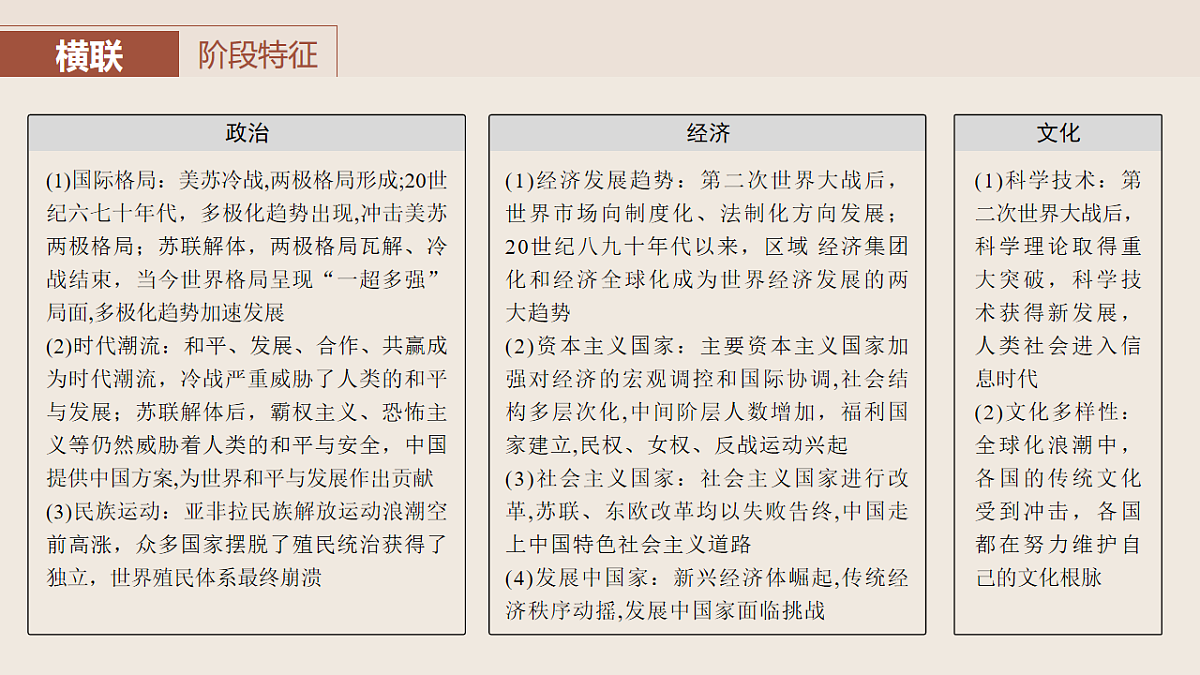 横联　阶段特征

政治

(1)国际格局：美苏冷战,两极格局形成;20世纪六七十年代，多极化趋势出现,冲击美苏两极格局；苏联解体，两极格局瓦解、冷战结束，当今世界格局呈现“一超多强”局面,多极化趋势加速发展
(2)时代潮流：和平、发展、合作、共赢成为时代潮流，冷战严重威胁了人类的和平与发展；苏联解体后，霸权主义、恐怖主义等仍然威胁着人类的和平与安全，中国提供中国方案,为世界和平与发展作出贡献
(3)民族运动：亚非拉民族解放运动浪潮空前高涨，众多国家摆脱了殖民统治获得了独立，世界殖民体系最终崩溃

经济

(1)经济发展趋势：第二次世界大战后，世界市场向制度化、法制化方向发展；20世纪八九十年代以来，区域 经济集团化和经济全球化成为世界经济发展的两大趋势
(2)资本主义国家：主要资本主义国家加强对经济的宏观调控和国际协调,社会结构多层次化,中间阶层人数增加，福利国家建立,民权、女权、反战运动兴起
(3)社会主义国家：社会主义国家进行改革,苏联、东欧改革均以失败告终,中国走上中国特色社会主义道路
(4)发展中国家：新兴经济体崛起,传统经济秩序动摇,发展中国家面临挑战

文化

(1)科学技术：第二次世界大战后，科学理论取得重大突破，科学技术获得新发展，人类社会进入信息时代
(2)文化多样性：全球化浪潮中，各国的传统文化受到冲击，各国都在努力维护自己的文化根脉